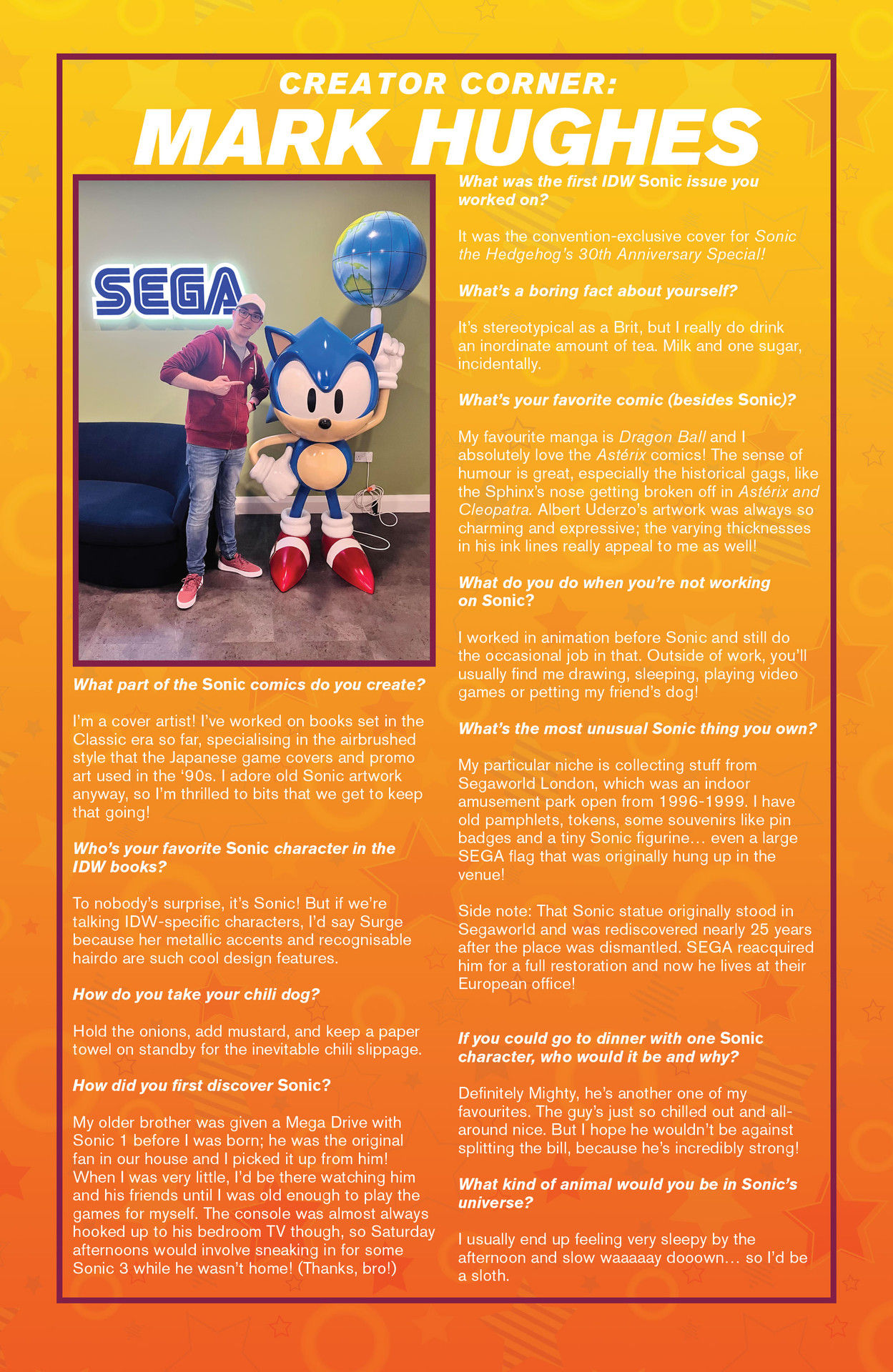 CREATOR CORNER:
MARK HUGHES

SEGA

What part of the Sonic comics do you create?

I'm a cover artist! I've worked on books set in the Classic era so far, specialising in the airbrushed style that the Japanese game covers and promo art used in the '90s. I adore old Sonic artwork anyway, so I'm thrilled to bits that we get to keep that going!

Who's your favorite Sonic character in the IDW books?

To nobody's surprise, it's Sonic! But if we're talking IDW-specific characters, I'd say Surge because her metallic accents and recognisable hairdo are such cool design features.

How do you take your chili dog?

Hold the onions, add mustard, and keep a paper towel on standby for the inevitable chili slippage.

How did you first discover Sonic?

My older brother was given a Mega Drive with Sonic 1 before I was born; he was the original fan in our house and I picked it up from him! When I was very little, I'd be there watching him and his friends until I was old enough to play the games for myself. The console was almost always hooked up to his bedroom TV though, so Saturday afternoons would involve sneaking in for some Sonic 3 while he wasn't home! (Thanks, bro!)

What was the first IDW Sonic issue you worked on?

It was the convention-exclusive cover for Sonic the Hedgehog's 30th Anniversary Special!

What's a boring fact about yourself?

It's stereotypical as a Brit, but I really do drink an inordinate amount of tea. Milk and one sugar, incidentally.

What's your favorite comic (besides Sonic)?

My favourite manga is Dragon Ball and I absolutely love the Astérix comics! The sense of humour is great, especially the historical gags, like the Sphinx's nose getting broken off in Astérix and Cleopatra. Albert Uderzo's artwork was always so charming and expressive; the varying thicknesses in his ink lines really appeal to me as well!

What do you do when you're not working on Sonic?

I worked in animation before Sonic and still do the occasional job in that. Outside of work, you'll usually find me drawing, sleeping, playing video games or petting my friend's dog!

What's the most unusual Sonic thing you own?

My particular niche is collecting stuff from Segaworld London, which was an indoor amusement park open from 1996-1999. I have old pamphlets, tokens, some souvenirs like pin badges and a tiny Sonic figurine… even a large SEGA flag that was originally hung up in the venue!

Side note: That Sonic statue originally stood in Segaworld and was rediscovered nearly 25 years after the place was dismantled. SEGA reacquired him for a full restoration and now he lives at their European office!

If you could go to dinner with one Sonic character, who would it be and why?

Definitely Mighty, he's another one of my favourites. The guy's just so chilled out and all-around nice. But I hope he wouldn't be against splitting the bill, because he's incredibly strong!

What kind of animal would you be in Sonic's universe?

I usually end up feeling very sleepy by the afternoon and slow waaaaay dooown… so I'd be a sloth.